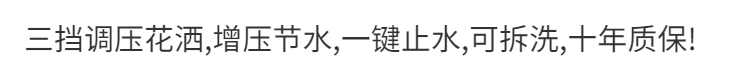 三挡调压花洒,增压节水,一键止水,可拆洗,十年质保!